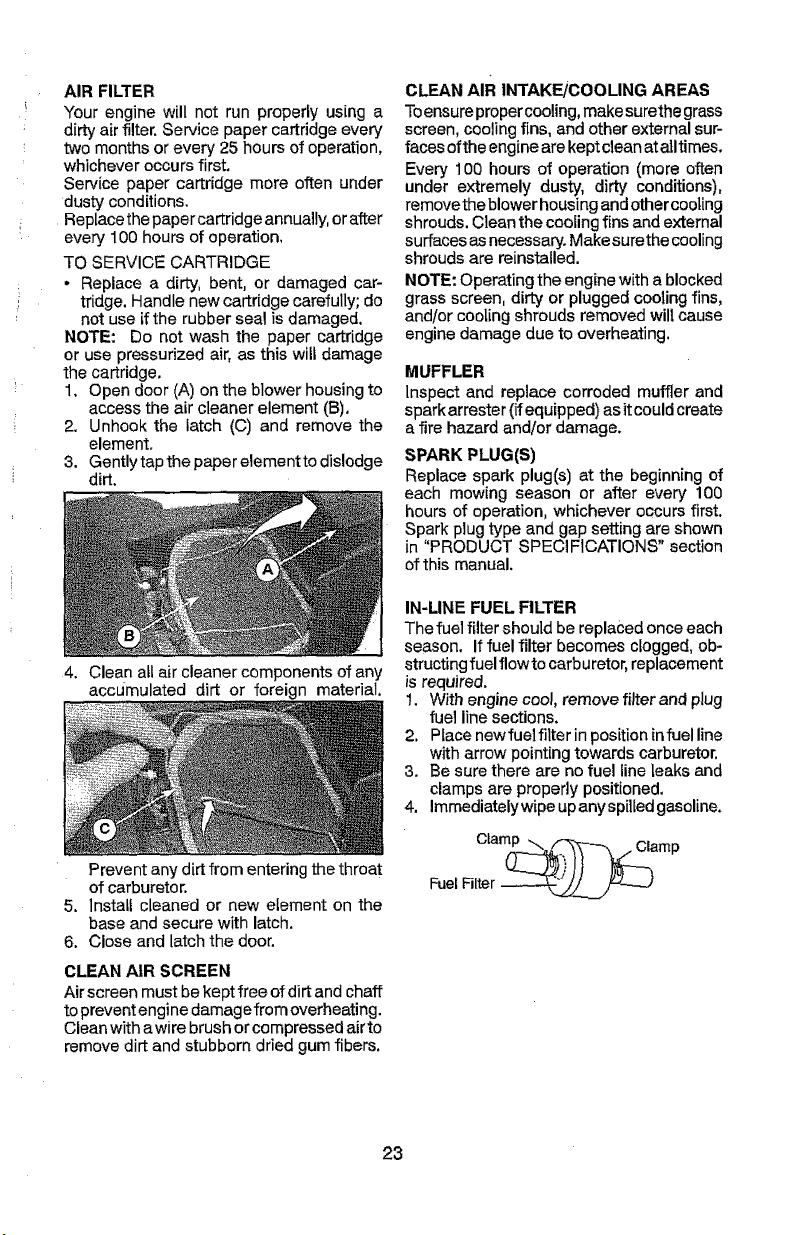 AIR FILTER
Your engine will not run properly using a dirty air filter. Service paper cartridge every two months or every 25 hours of operation, whichever occurs first.
Service paper cartridge more often under dusty conditions.
Replace the paper cartridge annually, or after every 100 hours of operation.

TO SERVICE CARTRIDGE
• Replace a dirty, bent, or damaged cartridge. Handle new cartridge carefully; do not use if the rubber seal is damaged.
NOTE: Do not wash the paper cartridge or use pressurized air, as this will damage the cartridge.
1. Open door (A) on the blower housing to access the air cleaner element (B).
2. Unhook the latch (C) and remove the element.
3. Gently tap the paper element to dislodge dirt.

A
B

4. Clean all air cleaner components of any accumulated dirt or foreign material.

C

Prevent any dirt from entering the throat of carburetor.
5. Install cleaned or new element on the base and secure with latch.
6. Close and latch the door.

CLEAN AIR SCREEN
Air screen must be kept free of dirt and chaff to prevent engine damage from overheating. Clean with a wire brush or compressed air to remove dirt and stubborn dried gum fibers.

CLEAN AIR INTAKE/COOLING AREAS
To ensure proper cooling, make sure the grass screen, cooling fins, and other external surfaces of the engine are kept clean at all times.
Every 100 hours of operation (more often under extremely dusty, dirty conditions), remove the blower housing and other cooling shrouds. Clean the cooling fins and external surfaces as necessary. Make sure the cooling shrouds are reinstalled.
NOTE: Operating the engine with a blocked grass screen, dirty or plugged cooling fins, and/or cooling shrouds removed will cause engine damage due to overheating.

MUFFLER
Inspect and replace corroded muffler and spark arrester (if equipped) as it could create a fire hazard and/or damage.

SPARK PLUG(S)
Replace spark plug(s) at the beginning of each mowing season or after every 100 hours of operation, whichever occurs first. Spark plug type and gap setting are shown in "PRODUCT SPECIFICATIONS" section of this manual.

IN-LINE FUEL FILTER
The fuel filter should be replaced once each season. If fuel filter becomes clogged, obstructing fuel flow to carburetor, replacement is required.
1. With engine cool, remove filter and plug fuel line sections.
2. Place new fuel filter in position in fuel line with arrow pointing towards carburetor.
3. Be sure there are no fuel line leaks and clamps are properly positioned.
4. Immediately wipe up any spilled gasoline.

Clamp
Clamp
Fuel Filter

23